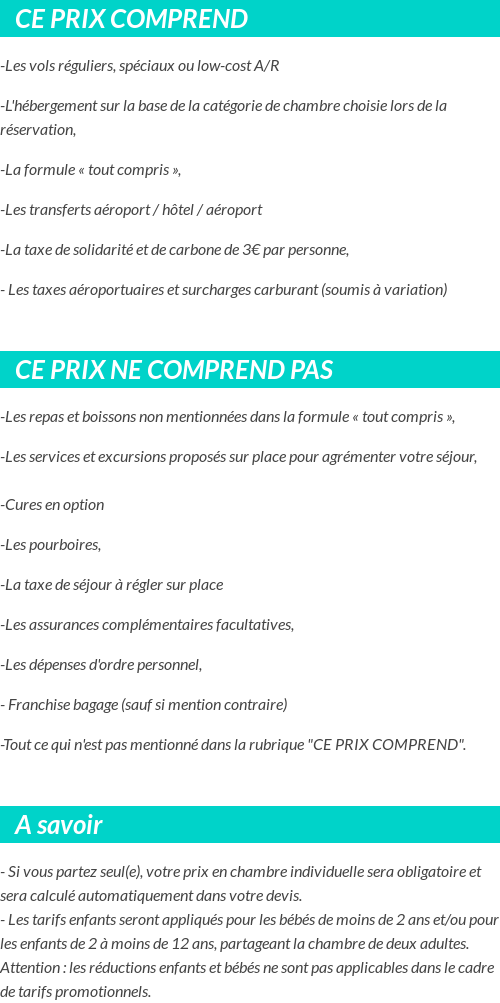 CE PRIX COMPREND

-Les vols réguliers, spéciaux ou low-cost A/R

-L'hébergement sur la base de la catégorie de chambre choisie lors de la réservation,

-La formule « tout compris »,

-Les transferts aéroport / hôtel / aéroport

-La taxe de solidarité et de carbone de 3€ par personne,

- Les taxes aéroportuaires et surcharges carburant (soumis à variation)

CE PRIX NE COMPREND PAS

-Les repas et boissons non mentionnées dans la formule « tout compris »,

-Les services et excursions proposés sur place pour agrémenter votre séjour,

-Cures en option

-Les pourboires,

-La taxe de séjour à régler sur place

-Les assurances complémentaires facultatives,

-Les dépenses d'ordre personnel,

- Franchise bagage (sauf si mention contraire)

-Tout ce qui n'est pas mentionné dans la rubrique "CE PRIX COMPREND".

A savoir

- Si vous partez seul(e), votre prix en chambre individuelle sera obligatoire et sera calculé automatiquement dans votre devis.
- Les tarifs enfants seront appliqués pour les bébés de moins de 2 ans et/ou pour les enfants de 2 à moins de 12 ans, partageant la chambre de deux adultes.
Attention : les réductions enfants et bébés ne sont pas applicables dans le cadre de tarifs promotionnels.